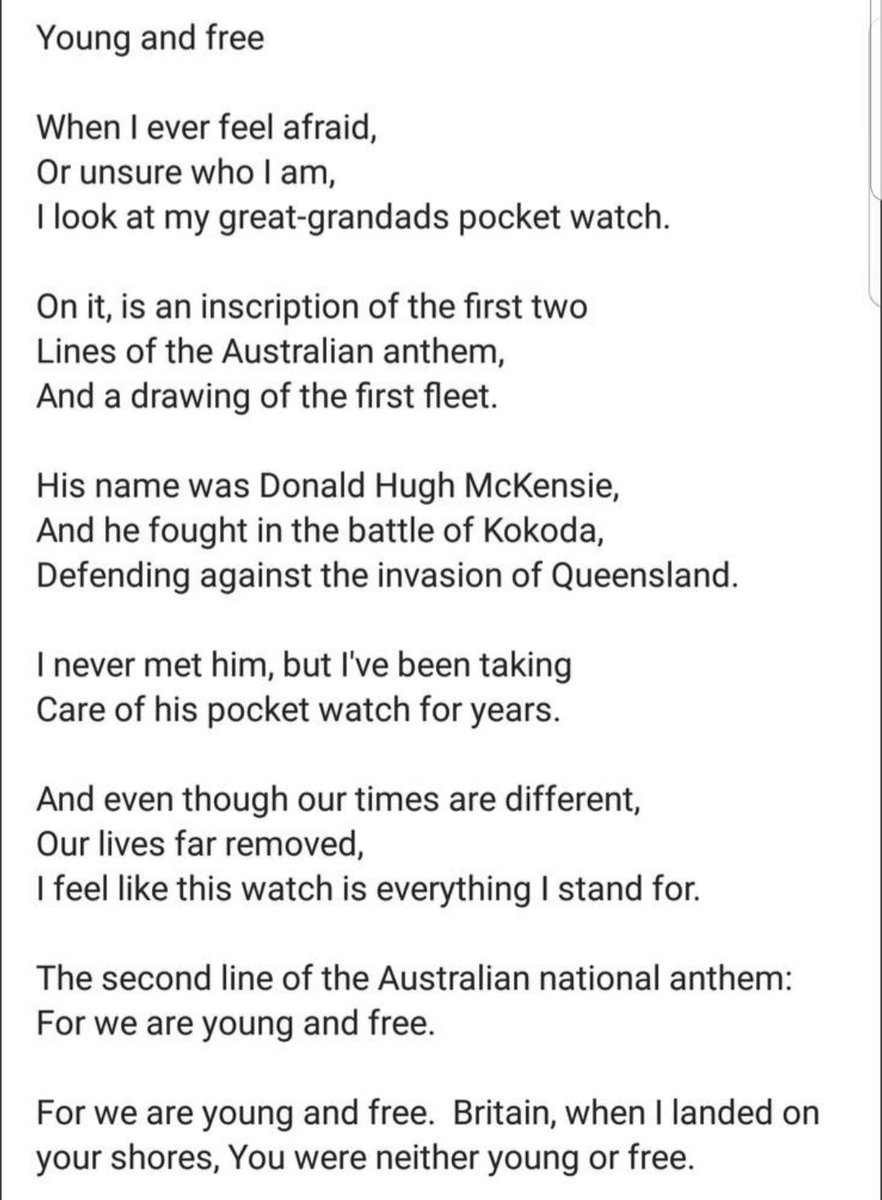 Young and free

When I ever feel afraid,
Or unsure who I am,
I look at my great-grandads pocket watch.

On it, is an inscription of the first two
Lines of the Australian anthem,
And a drawing of the first fleet.

His name was Donald Hugh McKensie,
And he fought in the battle of Kokoda,
Defending against the invasion of Queensland.

I never met him, but I've been taking
Care of his pocket watch for years.

And even though our times are different,
Our lives far removed,
I feel like this watch is everything I stand for.

The second line of the Australian national anthem:
For we are young and free.

For we are young and free. Britain, when I landed on your shores, You were neither young or free.